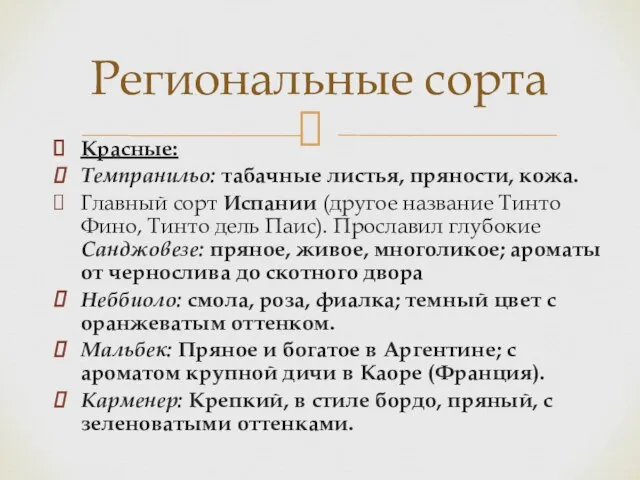 Региональные сорта

Красные:

Темпранильо: табачные листья, пряности, кожа.

Главный сорт Испании (другое название Тинто Фино, Тинто дель Паис). Прославил глубокие Санджовезе: пряное, живое, многоликое; ароматы от чернослива до скотного двора

Неббиоло: смола, роза, фиалка; темный цвет с оранжеватым оттенком.

Мальбек: Пряное и богатое в Аргентине; с ароматом крупной дичи в Каоре (Франция).

Карменер: Крепкий, в стиле бордо, пряный, с зеленоватыми оттенками.